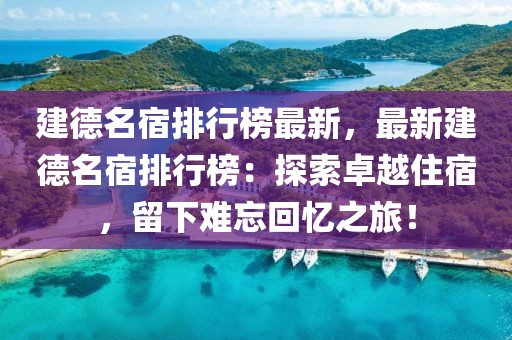 建德名宿排行榜最新，最新建德名宿排行榜：探索卓越住宿，留下难忘回忆之旅！